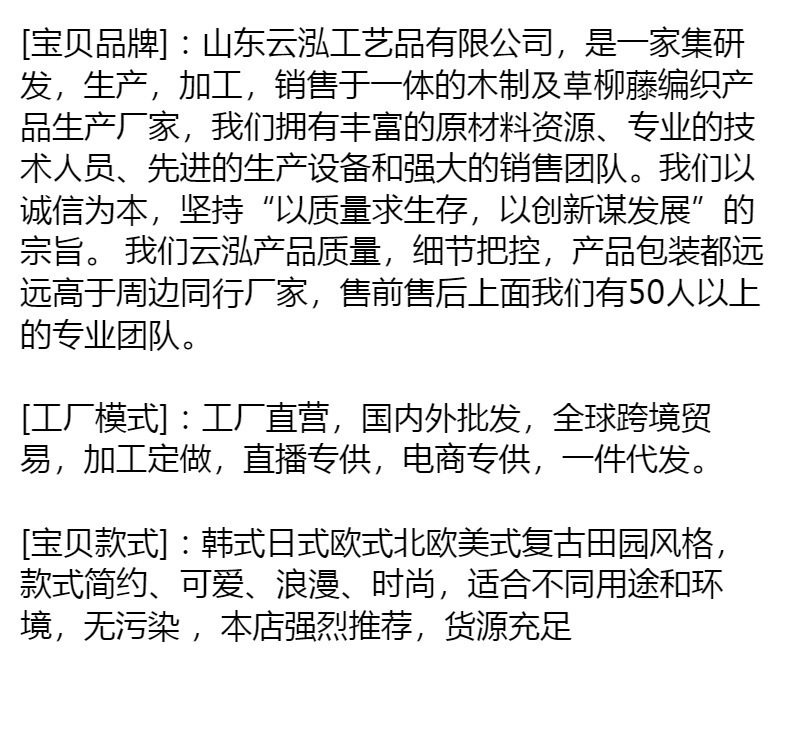 [宝贝品牌]：山东云泓工艺品有限公司，是一家集研发，生产，加工，销售于一体的木制及草柳藤编织产品生产厂家，我们拥有丰富的原材料资源、专业的技术人员、先进的生产设备和强大的销售团队。我们以诚信为本，坚持“以质量求生存，以创新谋发展”的宗旨。我们云泓产品质量，细节把控，产品包装都远远高于周边同行厂家，售前售后上面我们有50人以上的专业团队。

[工厂模式]：工厂直营，国内外批发，全球跨境贸易，加工定做，直播专供，电商专供，一件代发。

[宝贝款式]：韩式日式欧式北欧美式复古田园风格，款式简约、可爱、浪漫、时尚，适合不同用途和环境，无污染，本店强烈推荐，货源充足